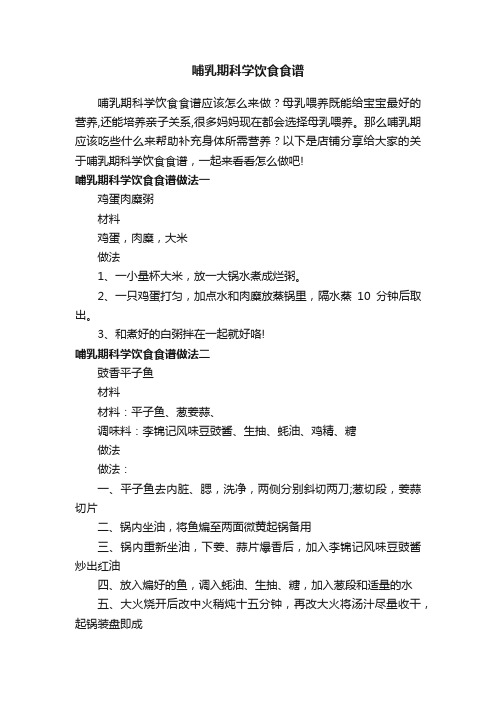 哺乳期科学饮食食谱

哺乳期科学饮食食谱应该怎么来做？母乳喂养既能给宝宝最好的营养,还能培养亲子关系,很多妈妈现在都会选择母乳喂养。那么哺乳期应该吃些什么来帮助补充身体所需营养？以下是店铺分享给大家的关于哺乳期科学饮食食谱，一起来看看怎么做吧!

哺乳期科学饮食食谱做法一

鸡蛋肉糜粥

材料

鸡蛋，肉糜，大米

做法

1、一小量杯大米，放一大锅水煮成烂粥。

2、一只鸡蛋打匀，加点水和肉糜放蒸锅里，隔水蒸 10 分钟后取出。

3、和煮好的白粥拌在一起就好咯!

哺乳期科学饮食食谱做法二

豉香平子鱼

材料

材料：平子鱼、葱姜蒜、

调味料：李锦记风味豆豉酱、生抽、蚝油、鸡精、糖

做法

做法：

一、平子鱼去内脏、腮，洗净，两侧分别斜切两刀;葱切段，姜蒜切片

二、锅内坐油，将鱼煸至两面微黄起锅备用

三、锅内重新坐油，下姜、蒜片爆香后，加入李锦记风味豆豉酱炒出红油

四、放入煸好的鱼，调入蚝油、生抽、糖，加入葱段和适量的水

五、大火烧开后改中火稍炖十五分钟，再改大火将汤汁尽量收干，起锅装盘即成